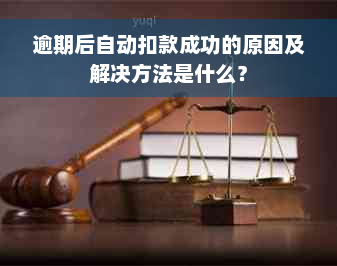 yuqi

逾期后自动扣款成功的原因及解决方法是什么?